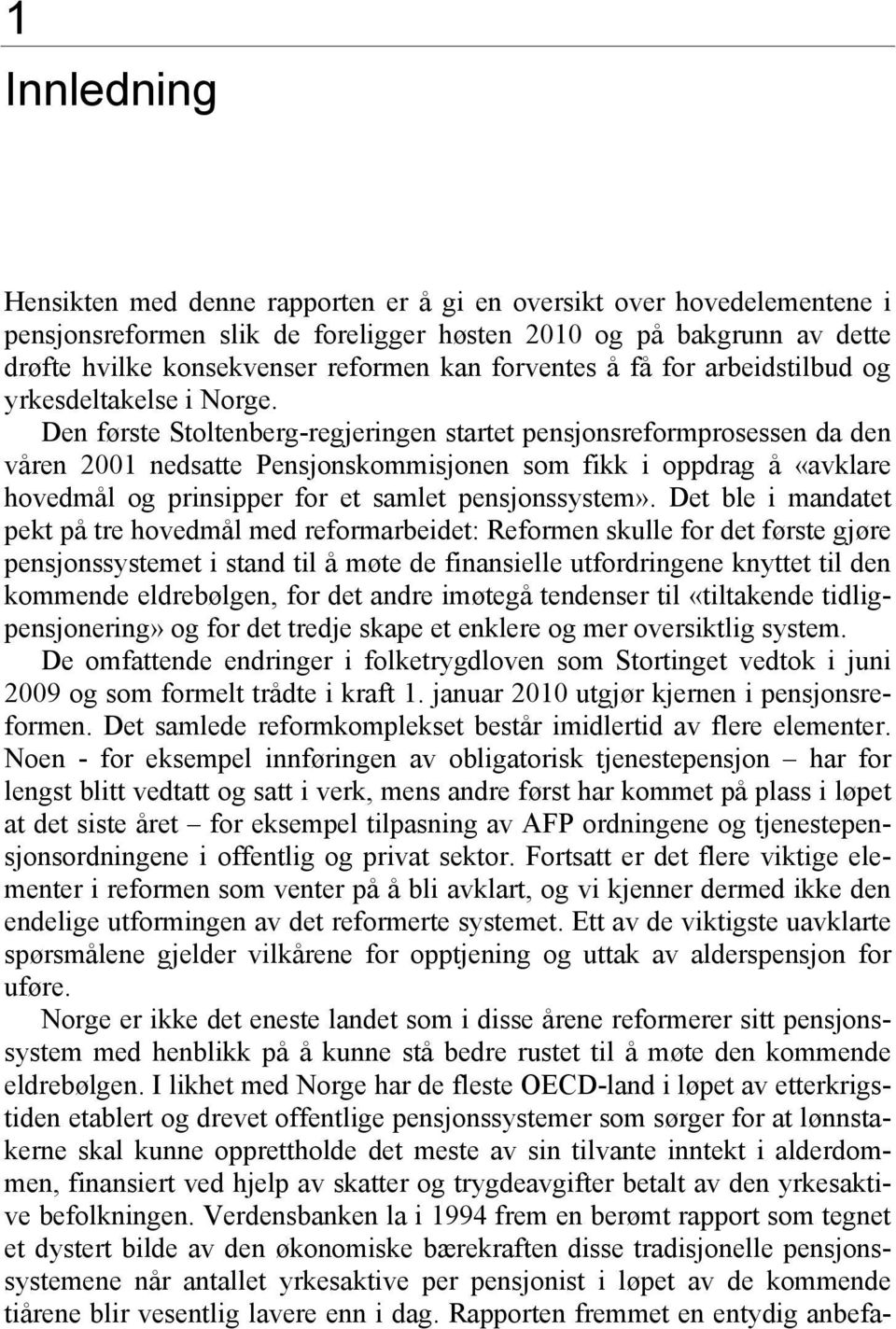 1

Innledning

Hensikten med denne rapporten er å gi en oversikt over hovedelementene i pensjonsreformen slik de foreligger høsten 2010 og på bakgrunn av dette drøfte hvilke konsekvenser reformen kan forventes å få for arbeidstilbud og yrkesdeltakelse i Norge.

Den første Stoltenberg-regjeringen startet pensjonsreformprosessen da den våren 2001 nedsatte Pensjonskommisjonen som fikk i oppdrag å «avklare hovedmål og prinsipper for et samlet pensjonssystem». Det ble i mandatet pekt på tre hovedmål med reformarbeidet: Reformen skulle for det første gjøre pensjonssystemet i stand til å møte de finansielle utfordringene knyttet til den kommende eldrebølgen, for det andre imøtegå tendenser til «tiltakende tidligpensjonering» og for det tredje skape et enklere og mer oversiktlig system.

De omfattende endringer i folketrygdloven som Stortinget vedtok i juni 2009 og som formelt trådte i kraft 1. januar 2010 utgjør kjernen i pensjonsreformen. Det samlede reformkomplekset består imidlertid av flere elementer. Noen - for eksempel innføringen av obligatorisk tjenestepensjon – har for lengst blitt vedtatt og satt i verk, mens andre først har kommet på plass i løpet at det siste året – for eksempel tilpasning av AFP ordningene og tjenestepensjonsordningene i offentlig og privat sektor. Fortsatt er det flere viktige elementer i reformen som venter på å bli avklart, og vi kjenner dermed ikke den endelige utformingen av det reformerte systemet. Ett av de viktigste uavklarte spørsmålene gjelder vilkårene for opptjening og uttak av alderspensjon for uføre.

Norge er ikke det eneste landet som i disse årene reformerer sitt pensjonssystem med henblikk på å kunne stå bedre rustet til å møte den kommende eldrebølgen. I likhet med Norge har de fleste OECD-land i løpet av etterkrigstiden etablert og drevet offentlige pensjonssystemer som sørger for at lønnstakerne skal kunne opprettholde det meste av sin tilvante inntekt i alderdommen, finansiert ved hjelp av skatter og trygdeavgifter betalt av den yrkesaktive befolkningen. Verdensbanken la i 1994 frem en berømt rapport som tegnet et dystert bilde av den økonomiske bærekraften disse tradisjonelle pensjonssystemene når antallet yrkesaktive per pensjonist i løpet av de kommende tiårene blir vesentlig lavere enn i dag. Rapporten fremmet en entydig anbefa-